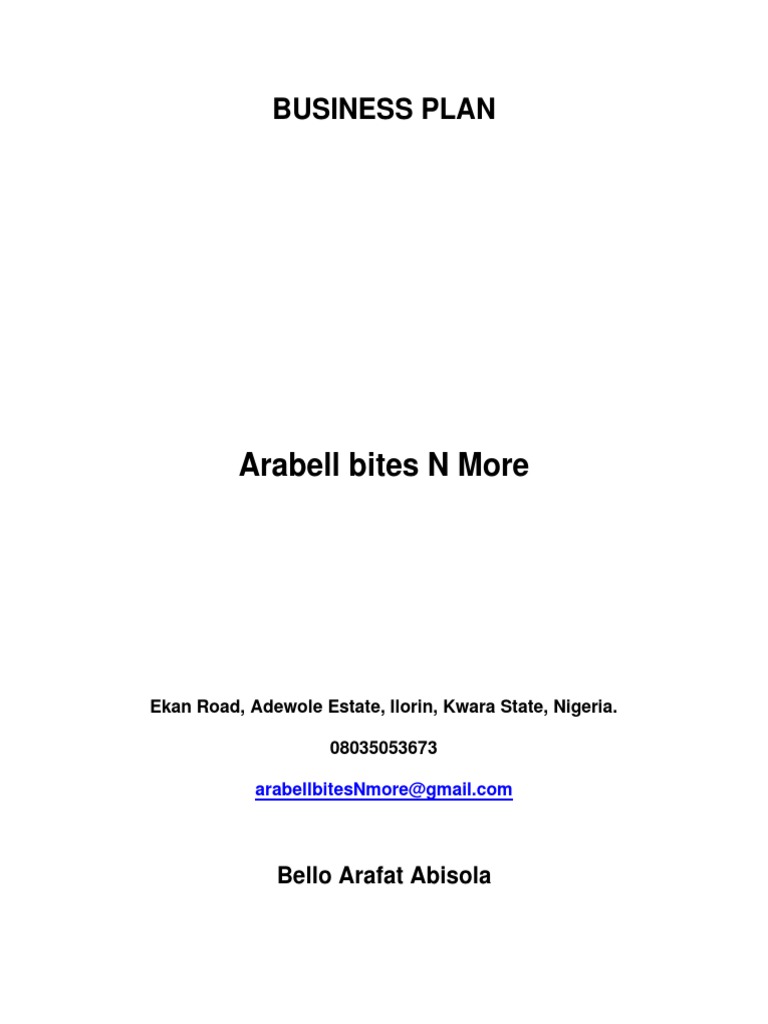 BUSINESS PLAN

Arabell bites N More

Ekan Road, Adewole Estate, Ilorin, Kwara State, Nigeria.

08035053673

arabellbitesNmore@gmail.com

Bello Arafat Abisola